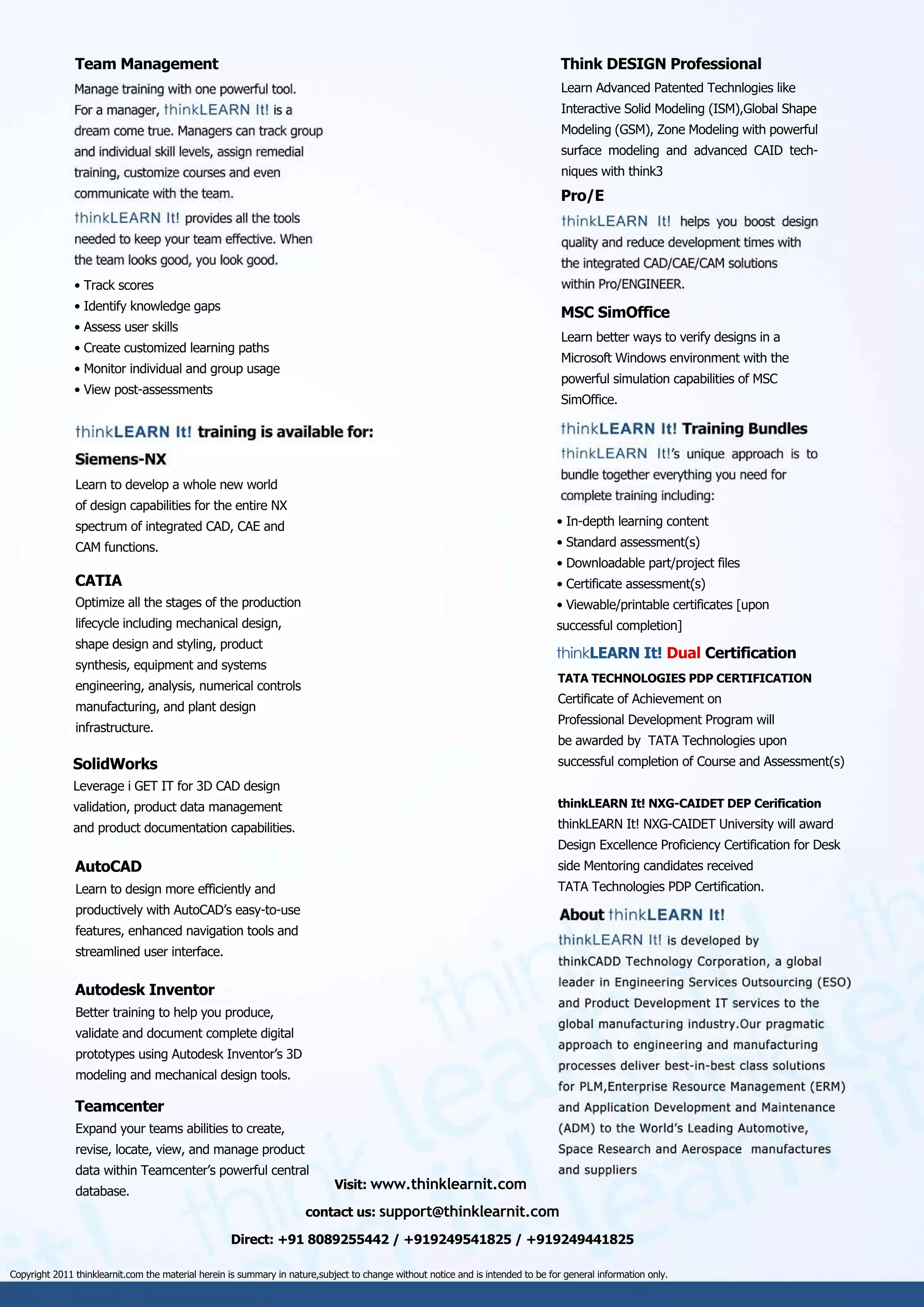 Team Management

Manage training with one powerful tool. For a manager, thinkLEARN It! is a dream come true. Managers can track group and individual skill levels, assign remedial training, customize courses and even communicate with the team.

thinkLEARN It! provides all the tools needed to keep your team effective. When the team looks good, you look good.

• Track scores
• Identify knowledge gaps
• Assess user skills
• Create customized learning paths
• Monitor individual and group usage
• View post-assessments

thinkLEARN It! training is available for:

Siemens-NX

Learn to develop a whole new world of design capabilities for the entire NX spectrum of integrated CAD, CAE and CAM functions.

CATIA

Optimize all the stages of the production lifecycle including mechanical design, shape design and styling, product synthesis, equipment and systems engineering, analysis, numerical controls manufacturing, and plant design infrastructure.

SolidWorks

Leverage i GET IT for 3D CAD design validation, product data management and product documentation capabilities.

AutoCAD

Learn to design more efficiently and productively with AutoCAD's easy-to-use features, enhanced navigation tools and streamlined user interface.

Autodesk Inventor

Better training to help you produce, validate and document complete digital prototypes using Autodesk Inventor's 3D modeling and mechanical design tools.

Teamcenter

Expand your teams abilities to create, revise, locate, view, and manage product data within Teamcenter's powerful central database.

Think DESIGN Professional

Learn Advanced Patented Technlogies like Interactive Solid Modeling (ISM),Global Shape Modeling (GSM), Zone Modeling with powerful surface modeling and advanced CAID techniques with think3

Pro/E

thinkLEARN It! helps you boost design quality and reduce development times with the integrated CAD/CAE/CAM solutions within Pro/ENGINEER.

MSC SimOffice

Learn better ways to verify designs in a Microsoft Windows environment with the powerful simulation capabilities of MSC SimOffice.

thinkLEARN It! Training Bundles

thinkLEARN It!'s unique approach is to bundle together everything you need for complete training including:

• In-depth learning content
• Standard assessment(s)
• Downloadable part/project files
• Certificate assessment(s)
• Viewable/printable certificates [upon successful completion]

thinkLEARN It! Dual Certification

TATA TECHNOLOGIES PDP CERTIFICATION
Certificate of Achievement on Professional Development Program will be awarded by TATA Technologies upon successful completion of Course and Assessment(s)

thinkLEARN It! NXG-CAIDET DEP Cerification
thinkLEARN It! NXG-CAIDET University will award Design Excellence Proficiency Certification for Desk side Mentoring candidates received TATA Technologies PDP Certification.

About thinkLEARN It!

thinkLEARN It! is developed by thinkCADD Technology Corporation, a global leader in Engineering Services Outsourcing (ESO) and Product Development IT services to the global manufacturing industry.Our pragmatic approach to engineering and manufacturing processes deliver best-in-best class solutions for PLM,Enterprise Resource Management (ERM) and Application Development and Maintenance (ADM) to the World's Leading Automotive, Space Research and Aerospace manufactures and suppliers

Visit: www.thinklearnit.com

contact us: support@thinklearnit.com

Direct: +91 8089255442 / +919249541825 / +919249441825

Copyright 2011 thinklearnit.com the material herein is summary in nature,subject to change without notice and is intended to be for general information only.